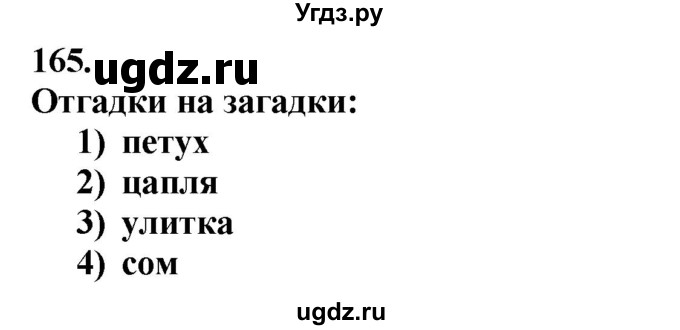 Угдз.ру

165. ugdz.ru

Отгадки на загадки:

1) петух
2) цапля
3) улитка
4) сом

ugdz.ru